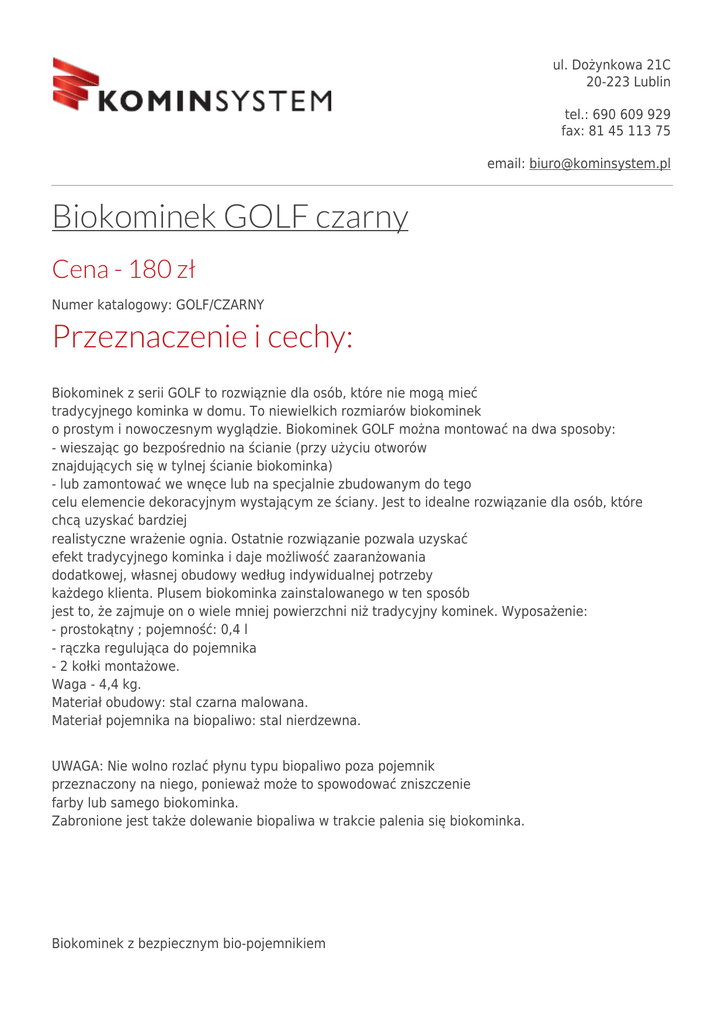 KOMINSYSTEM

ul. Dożynkowa 21C
20-223 Lublin

tel.: 690 609 929
fax: 81 45 113 75

email: biuro@kominsystem.pl

Biokominek GOLF czarny

Cena - 180 zł

Numer katalogowy: GOLF/CZARNY

Przeznaczenie i cechy:

Biokominek z serii GOLF to rozwiąznie dla osób, które nie mogą mieć tradycyjnego kominka w domu. To niewielkich rozmiarów biokominek o prostym i nowoczesnym wyglądzie. Biokominek GOLF można montować na dwa sposoby:
- wieszając go bezpośrednio na ścianie (przy użyciu otworów znajdujących się w tylnej ścianie biokominka)
- lub zamontować we wnęce lub na specjalnie zbudowanym do tego celu elemencie dekoracyjnym wystającym ze ściany. Jest to idealne rozwiązanie dla osób, które chcą uzyskać bardziej realistyczne wrażenie ognia. Ostatnie rozwiązanie pozwala uzyskać efekt tradycyjnego kominka i daje możliwość zaaranżowania dodatkowej, własnej obudowy według indywidualnej potrzeby każdego klienta. Plusem biokominka zainstalowanego w ten sposób jest to, że zajmuje on o wiele mniej powierzchni niż tradycyjny kominek. Wyposażenie:
- prostokątny ; pojemność: 0,4 l
- rączka regulująca do pojemnika
- 2 kołki montażowe.
Waga - 4,4 kg.
Materiał obudowy: stal czarna malowana.
Materiał pojemnika na biopaliwo: stal nierdzewna.

UWAGA: Nie wolno rozlać płynu typu biopaliwo poza pojemnik przeznaczony na niego, ponieważ może to spowodować zniszczenie farby lub samego biokominka.
Zabronione jest także dolewanie biopaliwa w trakcie palenia się biokominka.

Biokominek z bezpiecznym bio-pojemnikiem